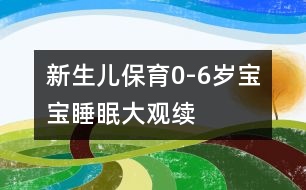 新生儿保育0-6岁宝宝睡眠大观续